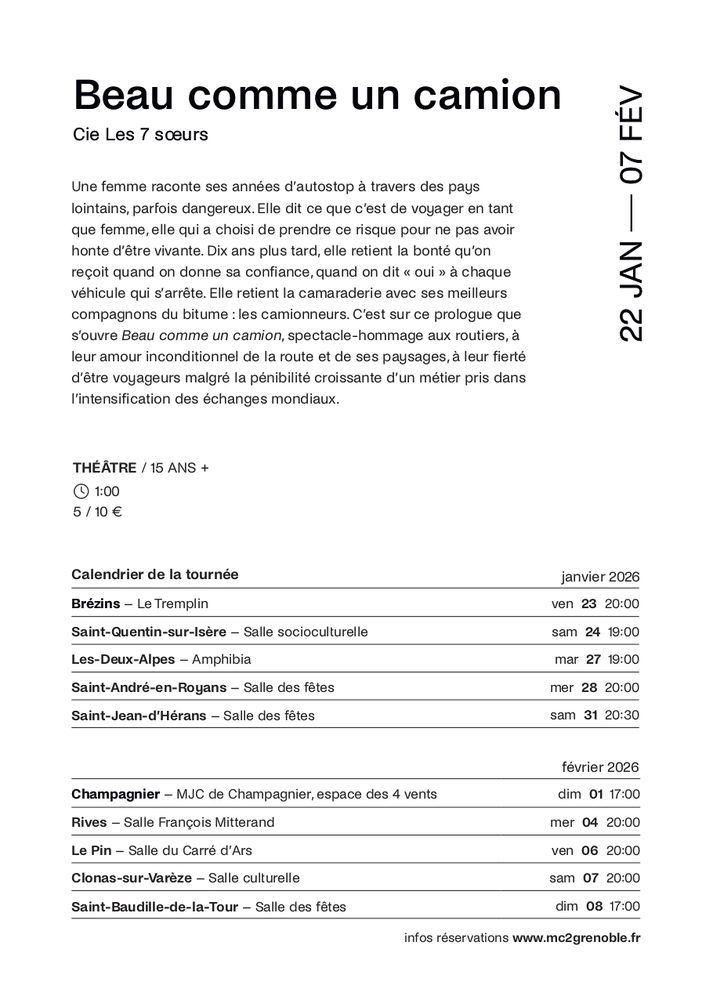 Beau comme un camion

Cie Les 7 sœurs

22 JAN — 07 FÉV

Une femme raconte ses années d'autostop à travers des pays lointains, parfois dangereux. Elle dit ce que c'est de voyager en tant que femme, elle qui a choisi de prendre ce risque pour ne pas avoir honte d'être vivante. Dix ans plus tard, elle retient la bonté qu'on reçoit quand on donne sa confiance, quand on dit « oui » à chaque véhicule qui s'arrête. Elle retient la camaraderie avec ses meilleurs compagnons du bitume : les camionneurs. C'est sur ce prologue que s'ouvre Beau comme un camion, spectacle-hommage aux routiers, à leur amour inconditionnel de la route et de ses paysages, à leur fierté d'être voyageurs malgré la pénibilité croissante d'un métier pris dans l'intensification des échanges mondiaux.

THÉÂTRE / 15 ANS +
1:00
5 / 10 €

| Calendrier de la tournée | janvier 2026 |
|---|---|
| Brézins – Le Tremplin | ven 23 20:00 |
| Saint-Quentin-sur-Isère – Salle socioculturelle | sam 24 19:00 |
| Les-Deux-Alpes – Amphibia | mar 27 19:00 |
| Saint-André-en-Royans – Salle des fêtes | mer 28 20:00 |
| Saint-Jean-d'Hérans – Salle des fêtes | sam 31 20:30 |

| | février 2026 |
|---|---|
| Champagnier – MJC de Champagnier, espace des 4 vents | dim 01 17:00 |
| Rives – Salle François Mitterand | mer 04 20:00 |
| Le Pin – Salle du Carré d'Ars | ven 06 20:00 |
| Clonas-sur-Varèze – Salle culturelle | sam 07 20:00 |
| Saint-Baudille-de-la-Tour – Salle des fêtes | dim 08 17:00 |

infos réservations www.mc2grenoble.fr